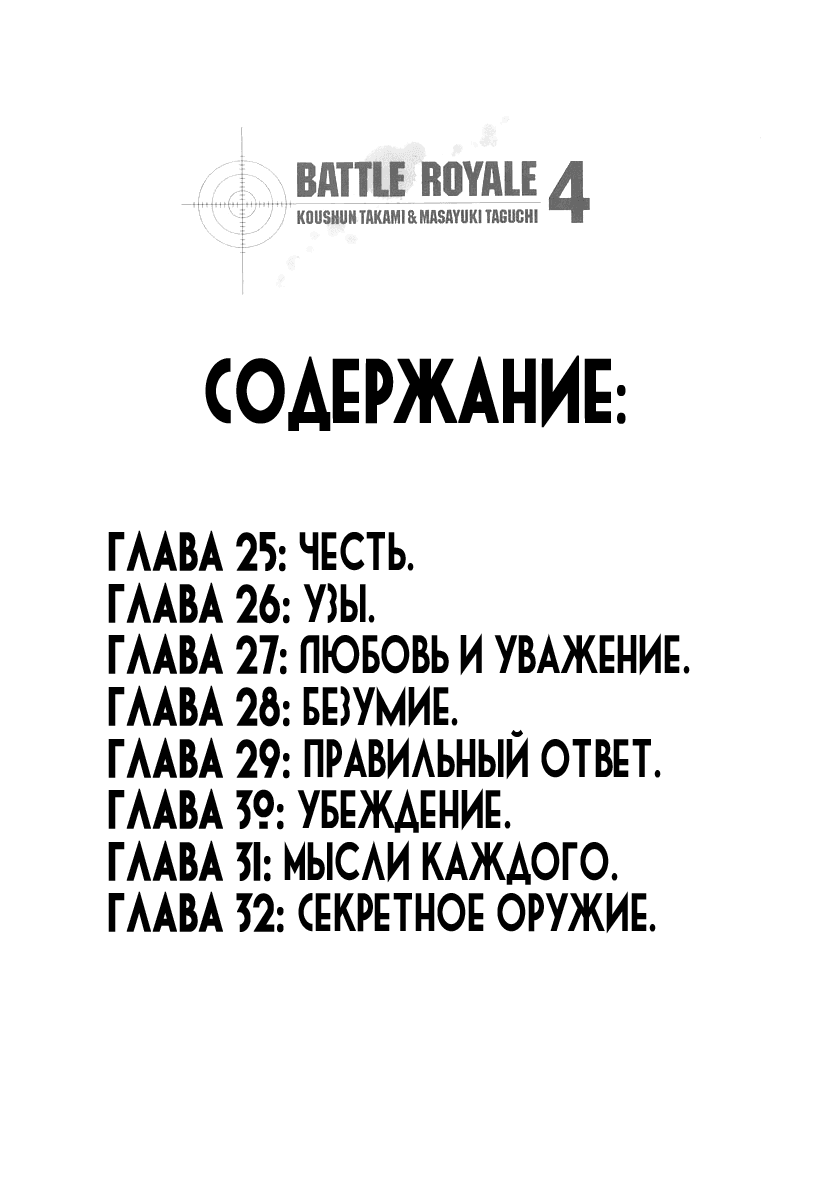 BATTLE ROYALE 4
KOUSHUN TAKAMI & MASAYUKI TAGUCHI

СОДЕРЖАНИЕ:

ГЛАВА 25: ЧЕСТЬ.
ГЛАВА 26: УЗЫ.
ГЛАВА 27: ЛЮБОВЬ И УВАЖЕНИЕ.
ГЛАВА 28: БЕЗУМИЕ.
ГЛАВА 29: ПРАВИЛЬНЫЙ ОТВЕТ.
ГЛАВА 30: УБЕЖДЕНИЕ.
ГЛАВА 31: МЫСЛИ КАЖДОГО.
ГЛАВА 32: СЕКРЕТНОЕ ОРУЖИЕ.